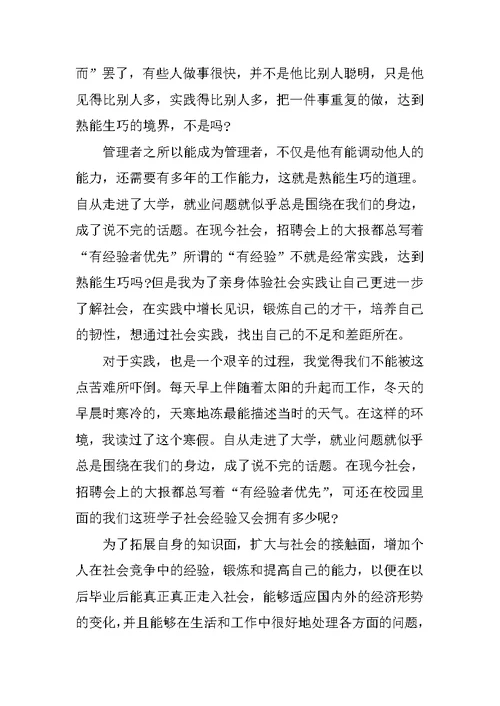 而”罢了，有些人做事很快，并不是他比别人聪明，只是他见得比别人多，实践得比别人多，把一件事重复的做，达到熟能生巧的境界，不是吗？

管理者之所以能成为管理者，不仅是他有能调动他人的能力，还需要有多年的工作能力，这就是熟能生巧的道理。自从走进了大学，就业问题就似乎总是围绕在我们的身边，成了说不完的话题。在现今社会，招聘会上的大报都总写着“有经验者优先”所谓的“有经验”不就是经常实践，达到熟能生巧吗?但是我为了亲身体验社会实践让自己更进一步了解社会，在实践中增长见识，锻炼自己的才干，培养自己的韧性，想通过社会实践，找出自己的不足和差距所在。

对于实践，也是一个艰辛的过程，我觉得我们不能被这点苦难所吓倒。每天早上伴随着太阳的升起而工作，冬天的早晨时寒冷的，天寒地冻最能描述当时的天气。在这样的环境，我读过了这个寒假。自从走进了大学，就业问题就似乎总是围绕在我们的身边，成了说不完的话题。在现今社会，招聘会上的大报都总写着“有经验者优先”，可还在校园里面的我们这班学子社会经验又会拥有多少呢？

为了拓展自身的知识面，扩大与社会的接触面，增加个人在社会竞争中的经验，锻炼和提高自己的能力，以便在以后毕业后能真正真正走入社会，能够适应国内外的经济形势的变化，并且能够在生活和工作中很好地处理各方面的问题，